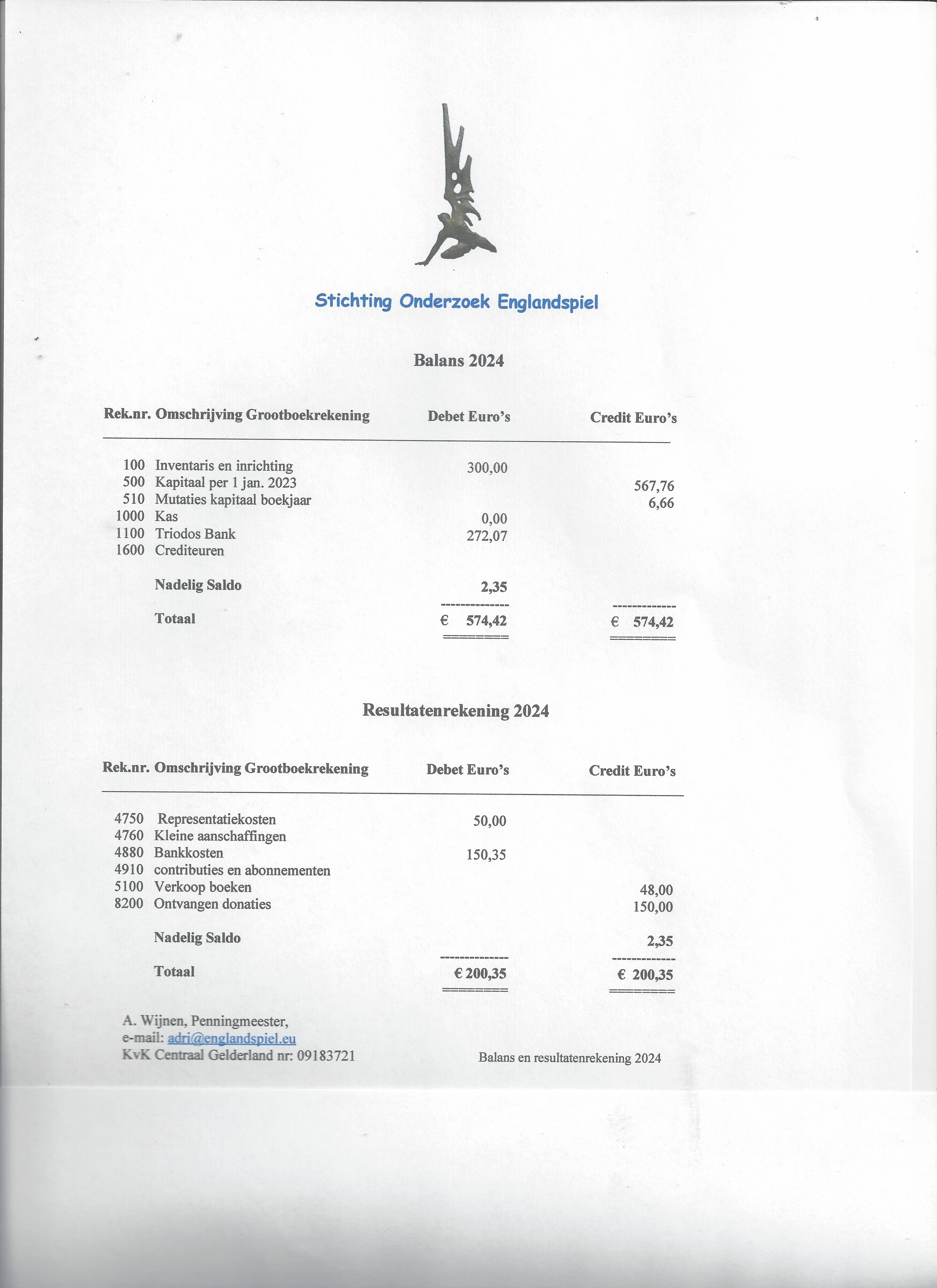 Stichting Onderzoek Englandspiel

Balans 2024

| Rek.nr. | Omschrijving Grootboekrekening | Debet Euro's | Credit Euro's |
|---|---|---|---|
| 100 | Inventaris en inrichting | 300,00 | |
| 500 | Kapitaal per 1 jan. 2023 | | 567,76 |
| 510 | Mutaties kapitaal boekjaar | | 6,66 |
| 1000 | Kas | 0,00 | |
| 1100 | Triodos Bank | 272,07 | |
| 1600 | Crediteuren | | |
| | Nadelig Saldo | 2,35 | |
| | Totaal | € 574,42 | € 574,42 |

Resultatenrekening 2024

| Rek.nr. | Omschrijving Grootboekrekening | Debet Euro's | Credit Euro's |
|---|---|---|---|
| 4750 | Representatiekosten | 50,00 | |
| 4760 | Kleine aanschaffingen | | |
| 4880 | Bankkosten | 150,35 | |
| 4910 | contributies en abonnementen | | |
| 5100 | Verkoop boeken | | 48,00 |
| 8200 | Ontvangen donaties | | 150,00 |
| | Nadelig Saldo | | 2,35 |
| | Totaal | € 200,35 | € 200,35 |

A. Wijnen, Penningmeester,
e-mail: adri@englandspiel.eu
KvK Centraal Gelderland nr: 09183721

Balans en resultatenrekening 2024